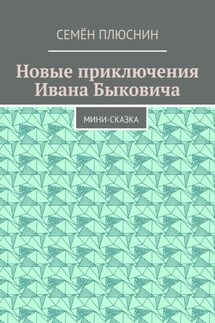 СЕМЁН ПЛЮСНИН

Новые приключения Ивана Быковича

МИНИ-СКАЗКА